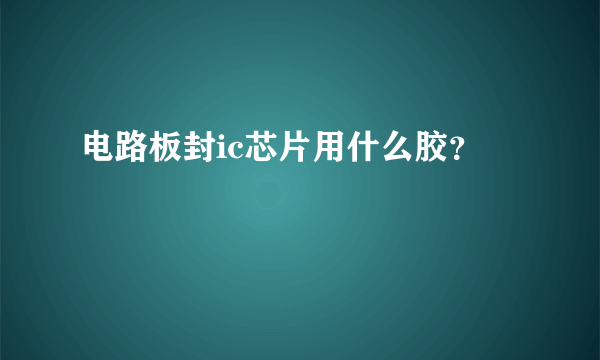 电路板封ic芯片用什么胶?